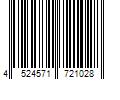 4 524571 721028